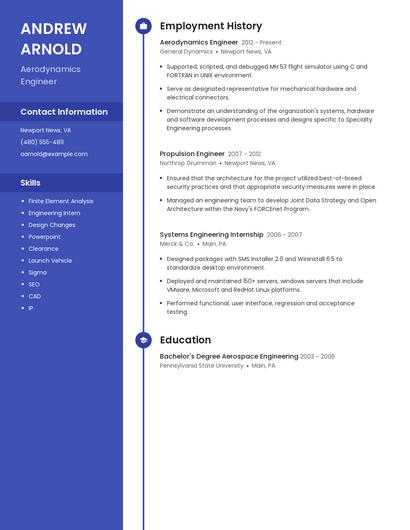 ANDREW ARNOLD

Aerodynamics Engineer

Contact Information

Newport News, VA

(480) 555-4811

aarnold@example.com

Skills

- Finite Element Analysis
- Engineering Intern
- Design Changes
- Powerpoint
- Clearance
- Launch Vehicle
- Sigma
- SEO
- CAD
- IP

Employment History

Aerodynamics Engineer 2012 - Present
General Dynamics • Newport News, VA

- Supported, scripted, and debugged MH 53 flight simulator using C and FORTRAN in UNIX environment.
- Serve as designated representative for mechanical hardware and electrical connectors.
- Demonstrate an understanding of the organization's systems, hardware and software development processes and designs specific to Specialty Engineering processes.

Propulsion Engineer 2007 - 2012
Northrop Grumman • Newport News, VA

- Ensured that the architecture for the project utilized best-of-breed security practices and that appropriate security measures were in place.
- Managed an engineering team to develop Joint Data Strategy and Open Architecture within the Navy's FORCEnet Program.

Systems Engineering Internship 2006 - 2007
Merck & Co. • Main, PA

- Designed packages with SMS Installer 2.0 and Wininstall 6.5 to standardize desktop environment.
- Deployed and maintained 150+ servers, windows servers that include VMware, Microsoft and RedHat Linux platforms.
- Performed functional, user interface, regression and acceptance testing.

Education

Bachelor's Degree Aerospace Engineering 2003 - 2006
Pennsylvania State University • Main, PA